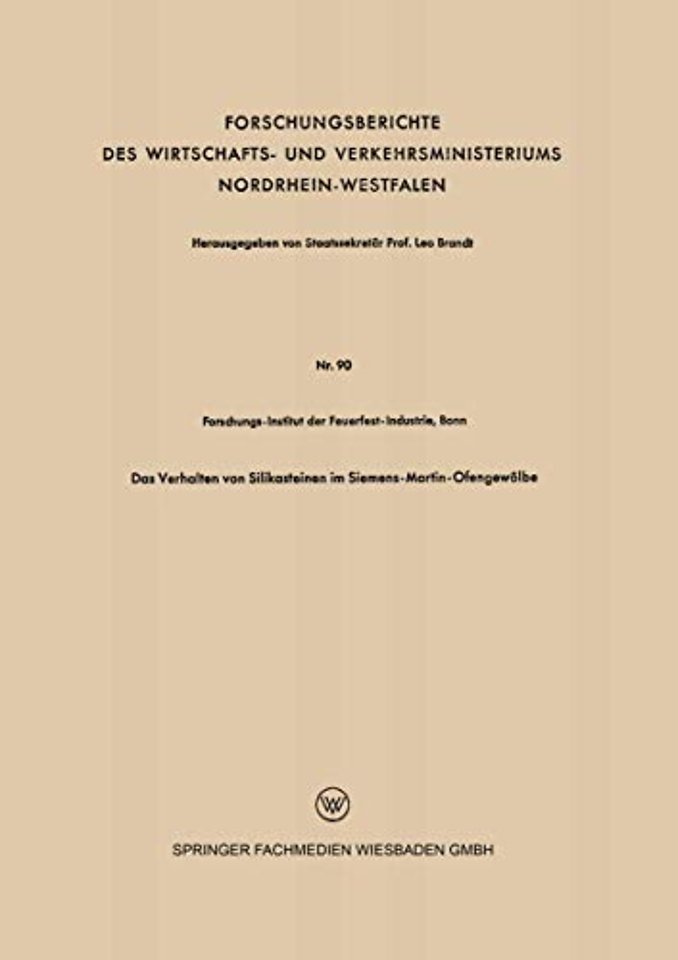 FORSCHUNGSBERICHTE
DES WIRTSCHAFTS- UND VERKEHRSMINISTERIUMS
NORDRHEIN-WESTFALEN

Herausgegeben von Staatssekretär Prof. Leo Brandt

Nr. 90

Forschungs-Institut der Feuerfest-Industrie, Bonn

Das Verhalten von Silikasteinen im Siemens-Martin-Ofengewölbe

SPRINGER FACHMEDIEN WIESBADEN GMBH